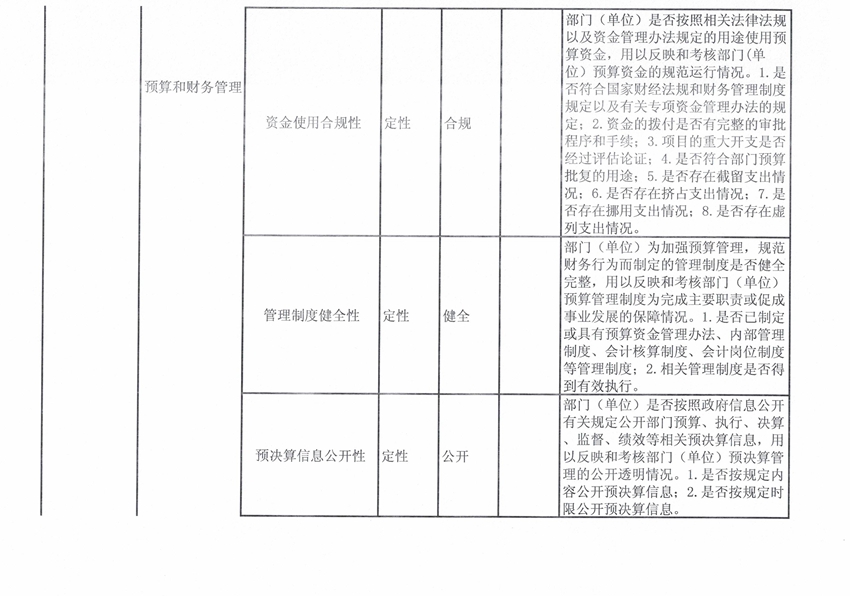 |  | 预算和财务管理 | 资金使用合规性 | 定性 | 合规 |  | 部门（单位）是否按照相关法律法规以及资金管理办法规定的用途使用预算资金，用以反映和考核部门（单位）预算资金的规范运行情况。1.是否符合国家财经法规和财务管理制度规定以及有关专项资金管理办法的规定；2.资金的拨付是否有完整的审批程序和手续；3.项目的重大开支是否经过评估论证；4.是否符合部门预算批复的用途；5.是否存在截留支出情况；6.是否存在挤占支出情况；7.是否存在挪用支出情况；8.是否存在虚列支出情况。 |
|---|---|---|---|---|---|---|
|  |  | 管理制度健全性 | 定性 | 健全 |  | 部门（单位）为加强预算管理，规范财务行为而制定的管理制度是否健全完整，用以反映和考核部门（单位）预算管理制度为完成主要职责或促成事业发展的保障情况。1.是否已制定或具有预算资金管理办法、内部管理制度、会计核算制度、会计岗位制度等管理制度；2.相关管理制度是否得到有效执行。 |
|  |  | 预决算信息公开性 | 定性 | 公开 |  | 部门（单位）是否按照政府信息公开有关规定公开部门预算、执行、决算、监督、绩效等相关预决算信息，用以反映和考核部门（单位）预决算管理的公开透明情况。1.是否按规定内容公开预决算信息；2.是否按规定时限公开预决算信息。 |